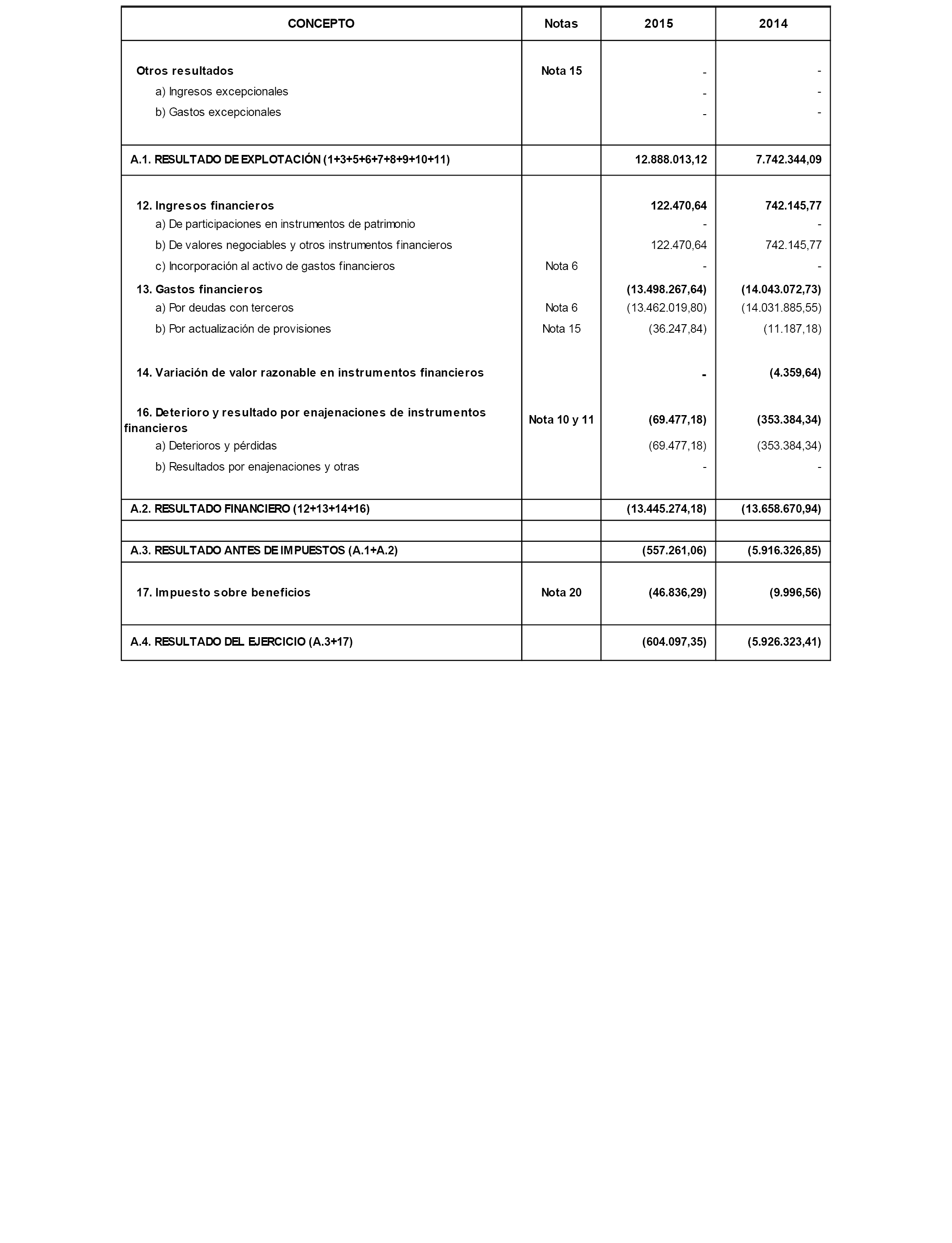 | CONCEPTO | Notas | 2015 | 2014 |
|---|---|---|---|
| Otros resultados | Nota 15 | - | - |
| a) Ingresos excepcionales | | - | - |
| b) Gastos excepcionales | | - | - |
| A.1. RESULTADO DE EXPLOTACIÓN (1+3+5+6+7+8+9+10+11) | | 12.888.013,12 | 7.742.344,09 |
| 12. Ingresos financieros | | 122.470,64 | 742.145,77 |
| a) De participaciones en instrumentos de patrimonio | | - | - |
| b) De valores negociables y otros instrumentos financieros | | 122.470,64 | 742.145,77 |
| c) Incorporación al activo de gastos financieros | Nota 6 | - | - |
| 13. Gastos financieros | | (13.498.267,64) | (14.043.072,73) |
| a) Por deudas con terceros | Nota 6 | (13.462.019,80) | (14.031.885,55) |
| b) Por actualización de provisiones | Nota 15 | (36.247,84) | (11.187,18) |
| 14. Variación de valor razonable en instrumentos financieros | | - | (4.359,64) |
| 16. Deterioro y resultado por enajenaciones de instrumentos financieros | Nota 10 y 11 | (69.477,18) | (353.384,34) |
| a) Deterioros y pérdidas | | (69.477,18) | (353.384,34) |
| b) Resultados por enajenaciones y otras | | - | - |
| A.2. RESULTADO FINANCIERO (12+13+14+16) | | (13.445.274,18) | (13.658.670,94) |
| | | | |
| A.3. RESULTADO ANTES DE IMPUESTOS (A.1+A.2) | | (557.261,06) | (5.916.326,85) |
| 17. Impuesto sobre beneficios | Nota 20 | (46.836,29) | (9.996,56) |
| A.4. RESULTADO DEL EJERCICIO (A.3+17) | | (604.097,35) | (5.926.323,41) |